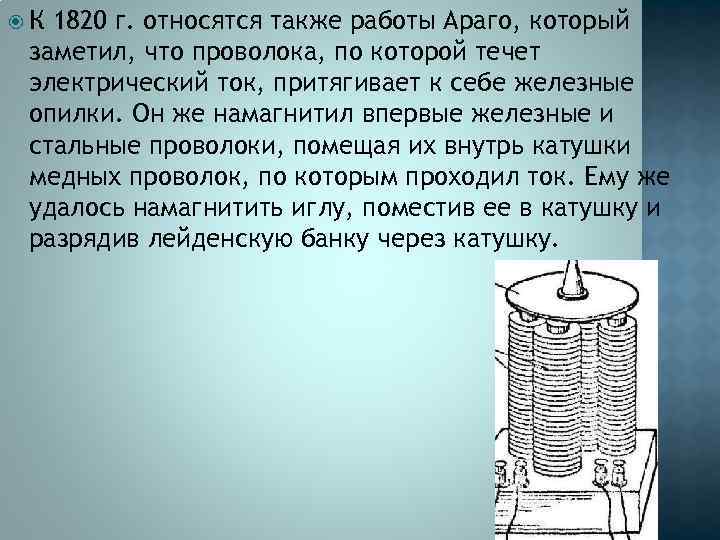 К 1820 г. относятся также работы Араго, который заметил, что проволока, по которой течет электрический ток, притягивает к себе железные опилки. Он же намагнитил впервые железные и стальные проволоки, помещая их внутрь катушки медных проволок, по которым проходил ток. Ему же удалось намагнитить иглу, поместив ее в катушку и разрядив лейденскую банку через катушку.